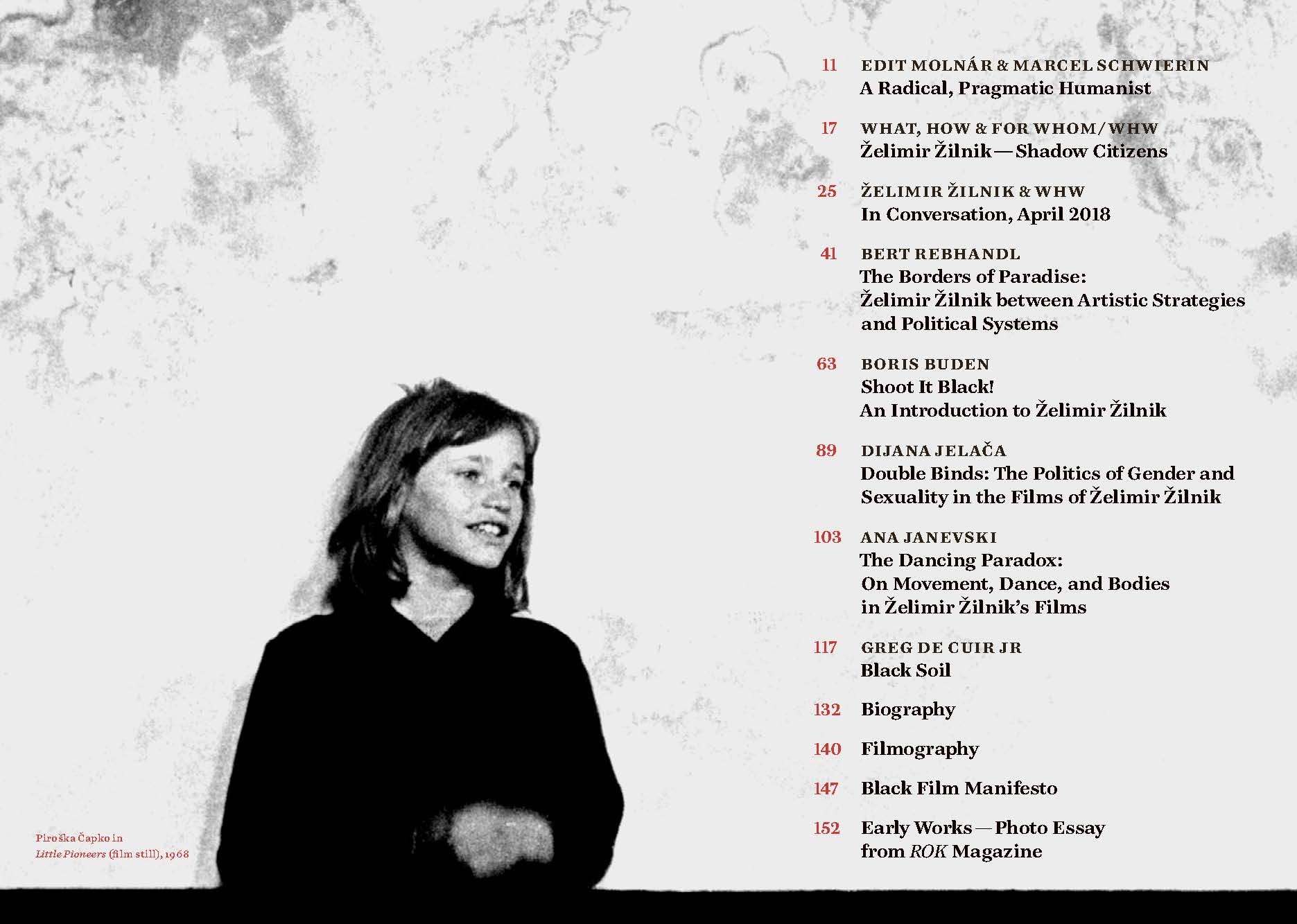 11 EDIT MOLNÁR & MARCEL SCHWIERIN
A Radical, Pragmatic Humanist

17 WHAT, HOW & FOR WHOM/WHW
Želimir Žilnik — Shadow Citizens

25 ŽELIMIR ŽILNIK & WHW
In Conversation, April 2018

41 BERT REBHANDL
The Borders of Paradise:
Želimir Žilnik between Artistic Strategies
and Political Systems

63 BORIS BUDEN
Shoot It Black!
An Introduction to Želimir Žilnik

89 DIJANA JELAČA
Double Binds: The Politics of Gender and
Sexuality in the Films of Želimir Žilnik

103 ANA JANEVSKI
The Dancing Paradox:
On Movement, Dance, and Bodies
in Želimir Žilnik's Films

117 GREG DE CUIR JR
Black Soil

132 Biography

140 Filmography

147 Black Film Manifesto

152 Early Works — Photo Essay
from ROK Magazine

Piroška Čapko in
Little Pioneers (film still), 1968